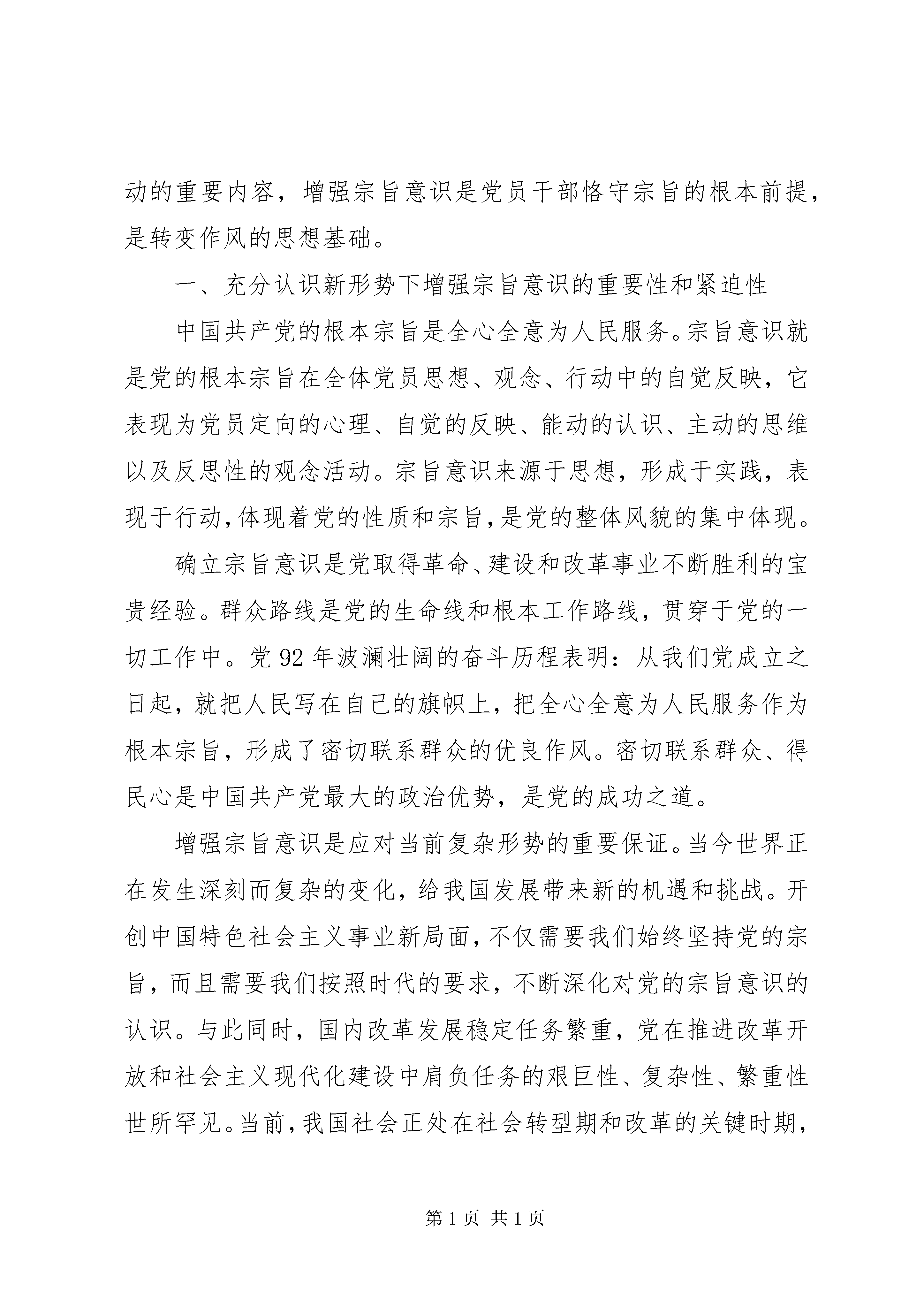 动的重要内容，增强宗旨意识是党员干部恪守宗旨的根本前提，是转变作风的思想基础。

一、充分认识新形势下增强宗旨意识的重要性和紧迫性

中国共产党的根本宗旨是全心全意为人民服务。宗旨意识就是党的根本宗旨在全体党员思想、观念、行动中的自觉反映，它表现为党员定向的心理、自觉的反映、能动的认识、主动的思维以及反思性的观念活动。宗旨意识来源于思想，形成于实践，表现于行动，体现着党的性质和宗旨，是党的整体风貌的集中体现。

确立宗旨意识是党取得革命、建设和改革事业不断胜利的宝贵经验。群众路线是党的生命线和根本工作路线，贯穿于党的一切工作中。党92年波澜壮阔的奋斗历程表明：从我们党成立之日起，就把人民写在自己的旗帜上，把全心全意为人民服务作为根本宗旨，形成了密切联系群众的优良作风。密切联系群众、得民心是中国共产党最大的政治优势，是党的成功之道。

增强宗旨意识是应对当前复杂形势的重要保证。当今世界正在发生深刻而复杂的变化，给我国发展带来新的机遇和挑战。开创中国特色社会主义事业新局面，不仅需要我们始终坚持党的宗旨，而且需要我们按照时代的要求，不断深化对党的宗旨意识的认识。与此同时，国内改革发展稳定任务繁重，党在推进改革开放和社会主义现代化建设中肩负任务的艰巨性、复杂性、繁重性世所罕见。当前，我国社会正处在社会转型期和改革的关键时期，

第1页 共1页